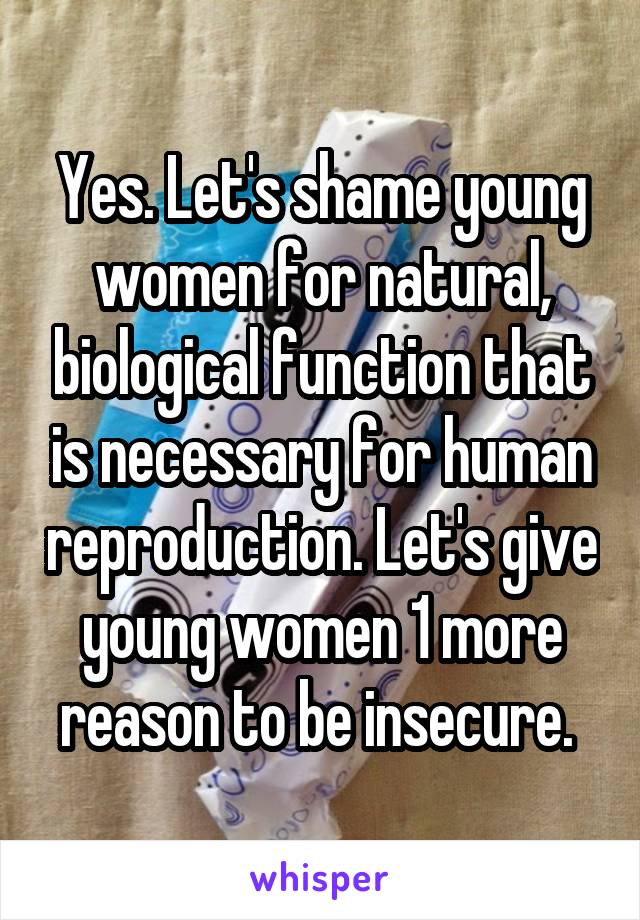 Yes. Let's shame young women for natural, biological function that is necessary for human reproduction. Let's give young women 1 more reason to be insecure.

whisper